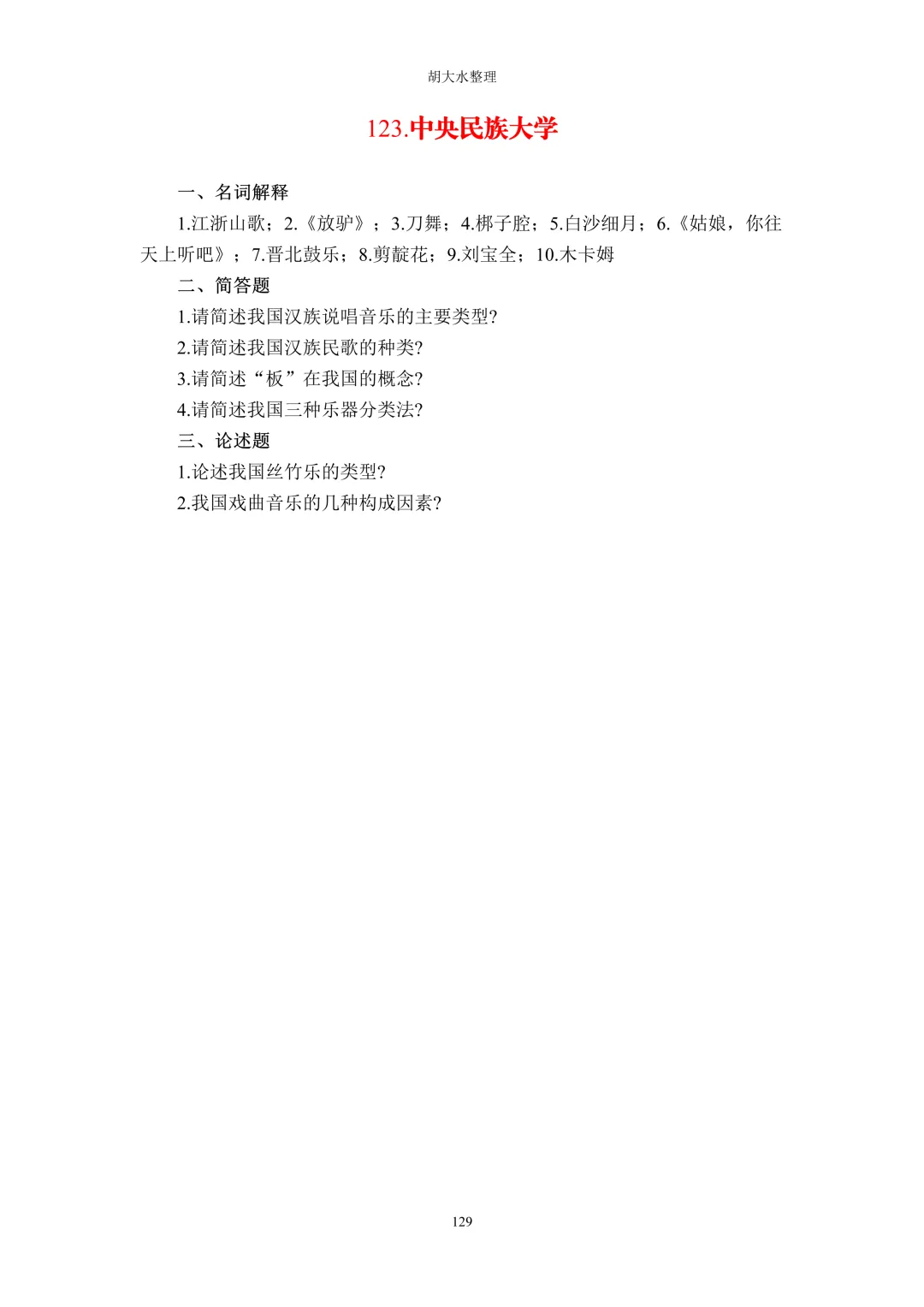 胡大水整理

123.中央民族大学

一、名词解释

1.江浙山歌；2.《放驴》；3.刀舞；4.梆子腔；5.白沙细月；6.《姑娘，你往天上听吧》；7.晋北鼓乐；8.剪靛花；9.刘宝全；10.木卡姆

二、简答题

1.请简述我国汉族说唱音乐的主要类型?

2.请简述我国汉族民歌的种类?

3.请简述“板”在我国的概念?

4.请简述我国三种乐器分类法?

三、论述题

1.论述我国丝竹乐的类型?

2.我国戏曲音乐的几种构成因素?

129